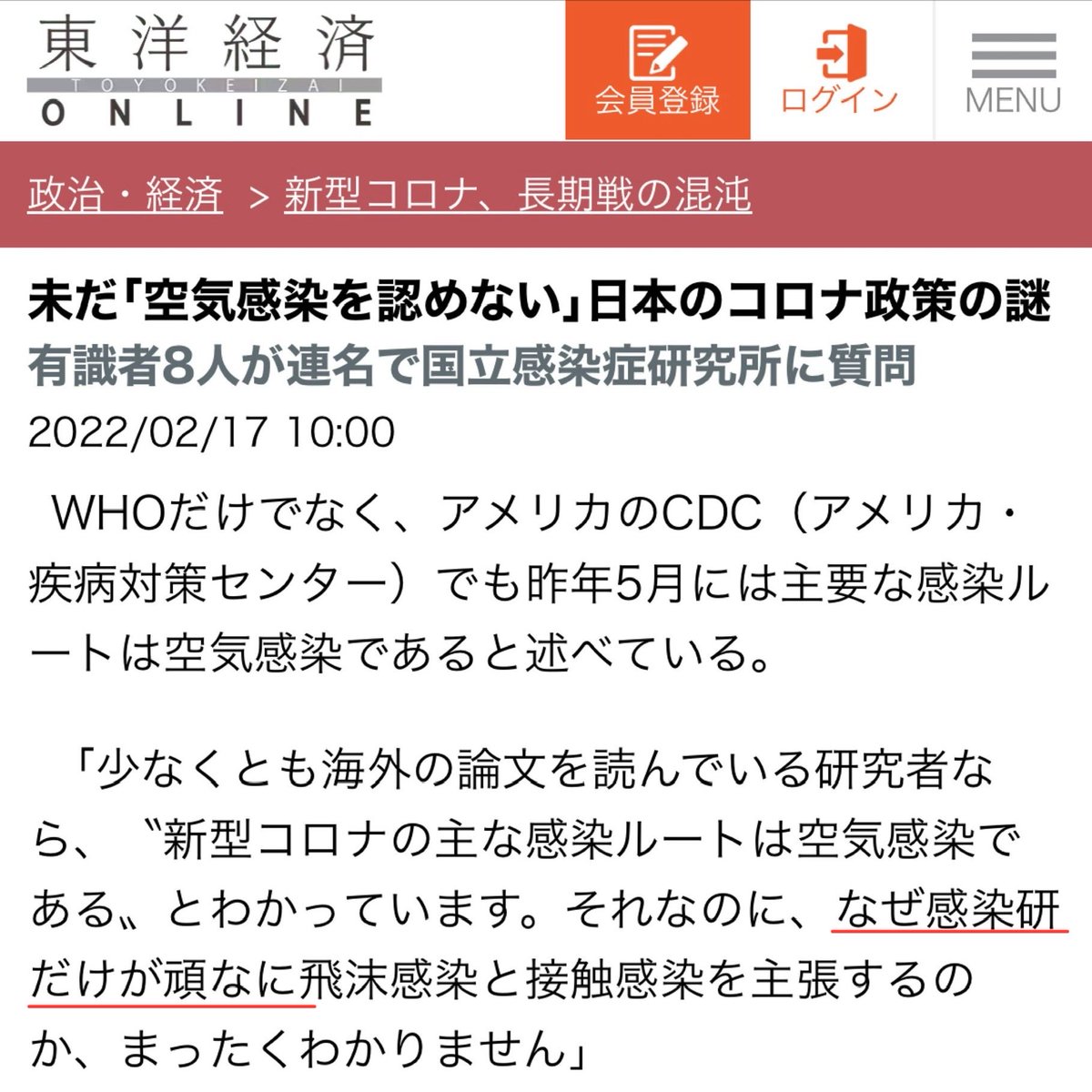 東洋経済
TOYOKEIZAI
ONLINE

会員登録

ログイン

MENU

政治・経済 > 新型コロナ、長期戦の混沌

未だ「空気感染を認めない」日本のコロナ政策の謎
有識者8人が連名で国立感染症研究所に質問

2022/02/17 10:00

WHOだけでなく、アメリカのCDC（アメリカ・疾病対策センター）でも昨年5月には主要な感染ルートは空気感染であると述べている。

「少なくとも海外の論文を読んでいる研究者なら、〝新型コロナの主な感染ルートは空気感染である〟とわかっています。それなのに、なぜ感染研だけが頑なに飛沫感染と接触感染を主張するのか、まったくわかりません」